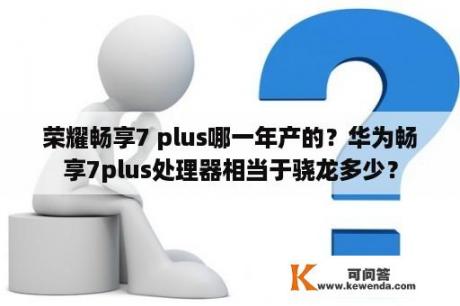 荣耀畅享7 plus哪一年产的？华为畅享7plus处理器相当于骁龙多少？

K 可问答 www.kewenda.com